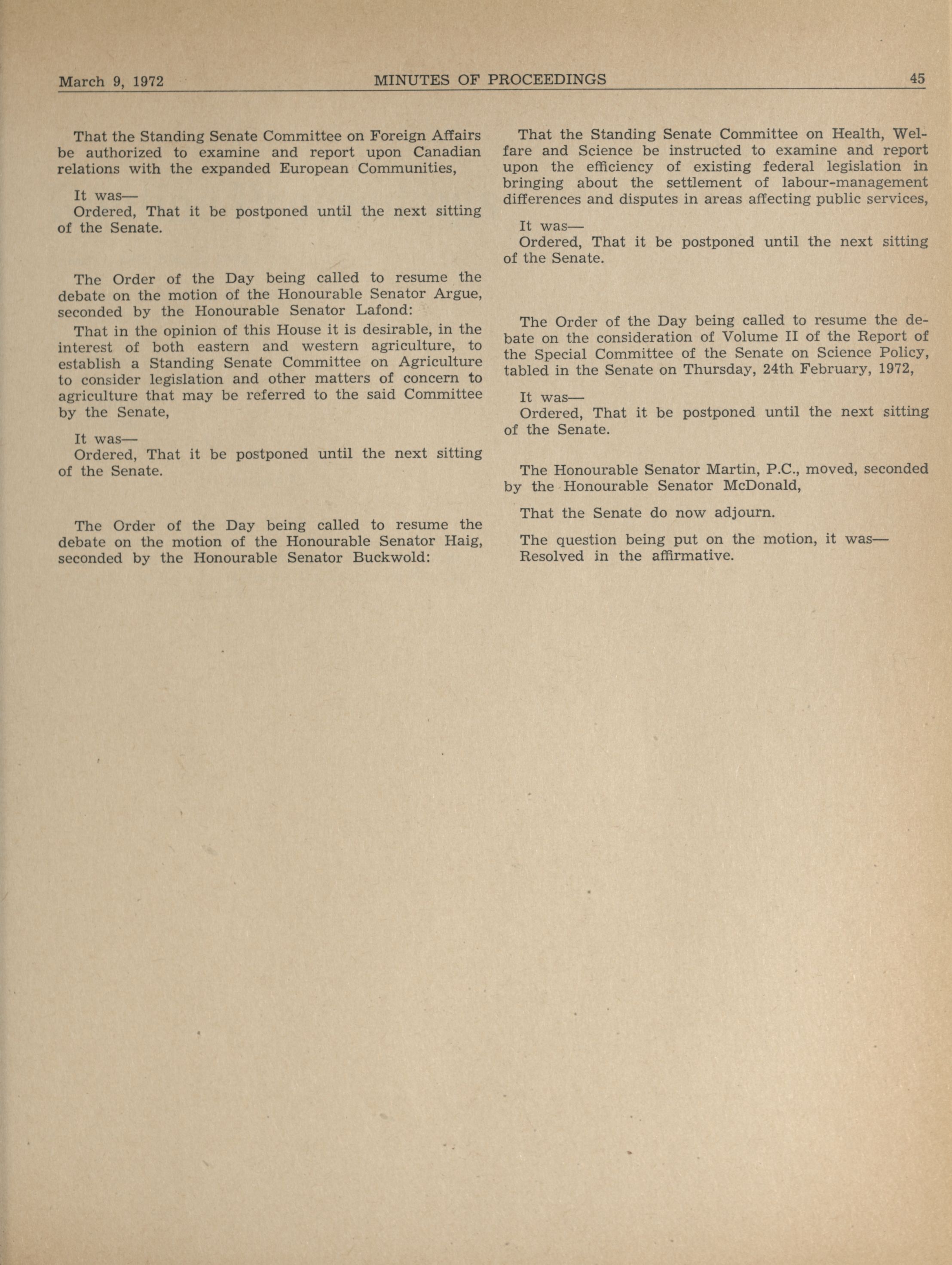 March 9, 1972 MINUTES OF PROCEEDINGS 45

That the Standing Senate Committee on Foreign Affairs be authorized to examine and report upon Canadian relations with the expanded European Communities,

It was—
Ordered, That it be postponed until the next sitting of the Senate.

The Order of the Day being called to resume the debate on the motion of the Honourable Senator Argue, seconded by the Honourable Senator Lafond:

That in the opinion of this House it is desirable, in the interest of both eastern and western agriculture, to establish a Standing Senate Committee on Agriculture to consider legislation and other matters of concern to agriculture that may be referred to the said Committee by the Senate,

It was—
Ordered, That it be postponed until the next sitting of the Senate.

The Order of the Day being called to resume the debate on the motion of the Honourable Senator Haig, seconded by the Honourable Senator Buckwold:

That the Standing Senate Committee on Health, Welfare and Science be instructed to examine and report upon the efficiency of existing federal legislation in bringing about the settlement of labour-management differences and disputes in areas affecting public services,

It was—
Ordered, That it be postponed until the next sitting of the Senate.

The Order of the Day being called to resume the debate on the consideration of Volume II of the Report of the Special Committee of the Senate on Science Policy, tabled in the Senate on Thursday, 24th February, 1972,

It was—
Ordered, That it be postponed until the next sitting of the Senate.

The Honourable Senator Martin, P.C., moved, seconded by the Honourable Senator McDonald,

That the Senate do now adjourn.

The question being put on the motion, it was—
Resolved in the affirmative.